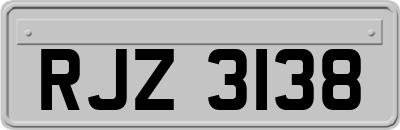 RJZ 3138